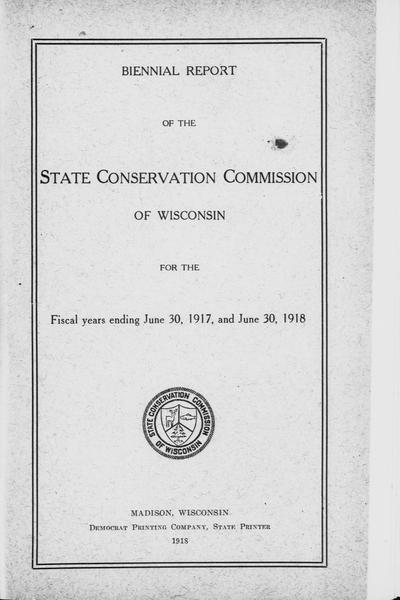 BIENNIAL REPORT

OF THE

STATE CONSERVATION COMMISSION

OF WISCONSIN

FOR THE

Fiscal years ending June 30, 1917, and June 30, 1918

STATE CONSERVATION COMMISSION OF WISCONSIN

MADISON, WISCONSIN
DEMOCRAT PRINTING COMPANY, STATE PRINTER
1918